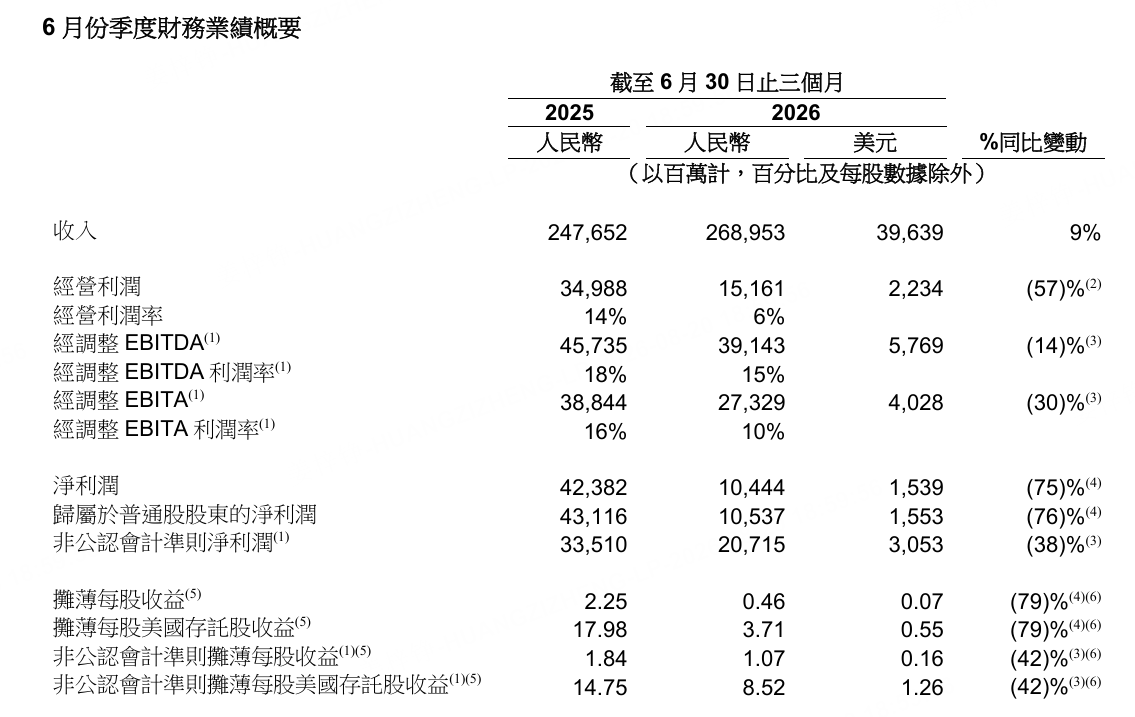 6 月份季度財務業績概要

| | 截至 6 月 30 日止三個月 | | | |
|---|---|---|---|---|
| | 2025 | 2026 | | |
| | 人民幣 | 人民幣 | 美元 | %同比變動 |
| | （以百萬計，百分比及每股數據除外） | | | |
| 收入 | 247,652 | 268,953 | 39,639 | 9% |
| 經營利潤 | 34,988 | 15,161 | 2,234 | (57)%$^{(2)}$ |
| 經營利潤率 | 14% | 6% | | |
| 經調整 EBITDA$^{(1)}$ | 45,735 | 39,143 | 5,769 | (14)%$^{(3)}$ |
| 經調整 EBITDA 利潤率$^{(1)}$ | 18% | 15% | | |
| 經調整 EBITA$^{(1)}$ | 38,844 | 27,329 | 4,028 | (30)%$^{(3)}$ |
| 經調整 EBITA 利潤率$^{(1)}$ | 16% | 10% | | |
| 淨利潤 | 42,382 | 10,444 | 1,539 | (75)%$^{(4)}$ |
| 歸屬於普通股股東的淨利潤 | 43,116 | 10,537 | 1,553 | (76)%$^{(4)}$ |
| 非公認會計準則淨利潤$^{(1)}$ | 33,510 | 20,715 | 3,053 | (38)%$^{(3)}$ |
| 攤薄每股收益$^{(5)}$ | 2.25 | 0.46 | 0.07 | (79)%$^{(4)(6)}$ |
| 攤薄每股美國存託股收益$^{(5)}$ | 17.98 | 3.71 | 0.55 | (79)%$^{(4)(6)}$ |
| 非公認會計準則攤薄每股收益$^{(1)(5)}$ | 1.84 | 1.07 | 0.16 | (42)%$^{(3)(6)}$ |
| 非公認會計準則攤薄每股美國存託股收益$^{(1)(5)}$ | 14.75 | 8.52 | 1.26 | (42)%$^{(3)(6)}$ |